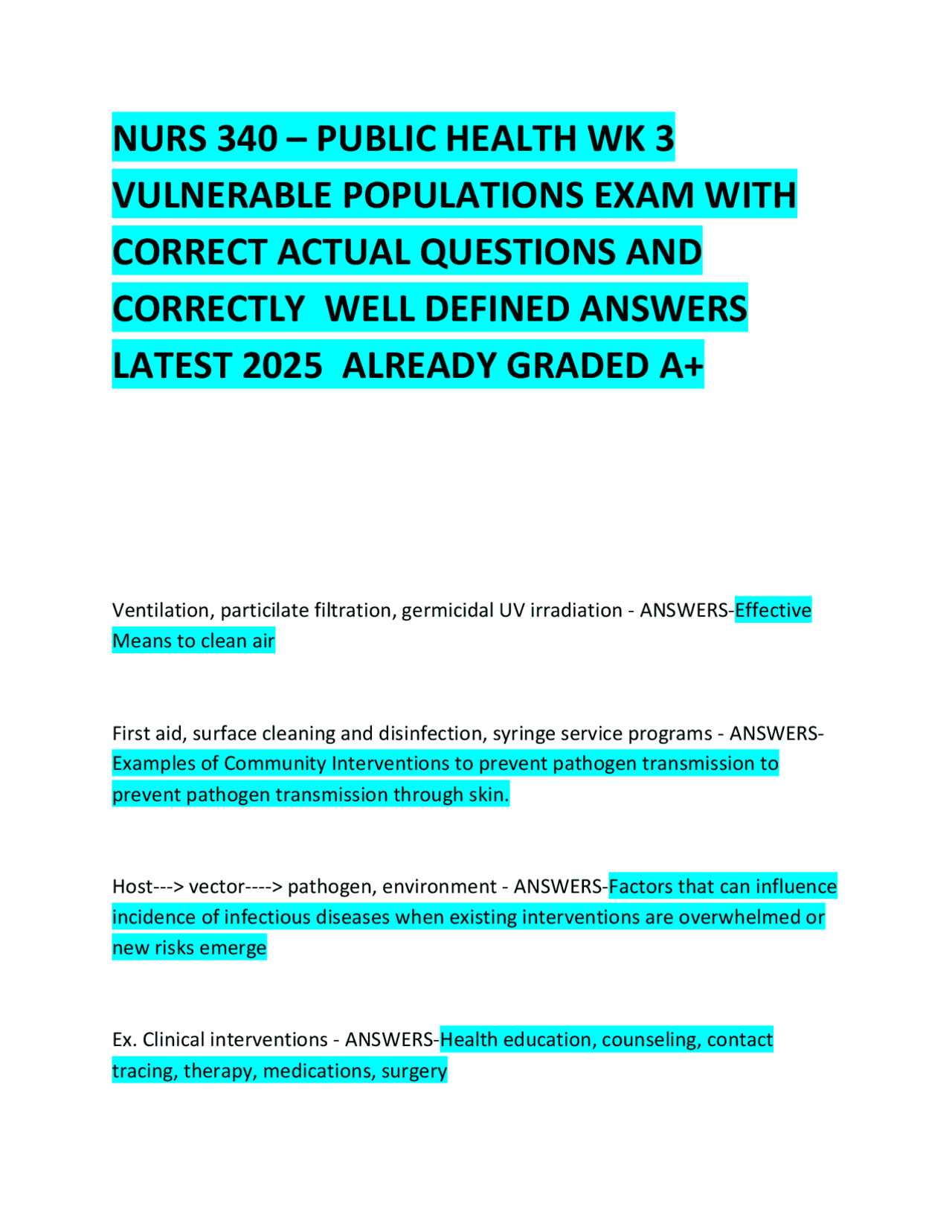 NURS 340 – PUBLIC HEALTH WK 3 VULNERABLE POPULATIONS EXAM WITH CORRECT ACTUAL QUESTIONS AND CORRECTLY WELL DEFINED ANSWERS LATEST 2025 ALREADY GRADED A+

Ventilation, particilate filtration, germicidal UV irradiation - ANSWERS-Effective Means to clean air

First aid, surface cleaning and disinfection, syringe service programs - ANSWERS-Examples of Community Interventions to prevent pathogen transmission to prevent pathogen transmission through skin.

Host---> vector----> pathogen, environment - ANSWERS-Factors that can influence incidence of infectious diseases when existing interventions are overwhelmed or new risks emerge

Ex. Clinical interventions - ANSWERS-Health education, counseling, contact tracing, therapy, medications, surgery